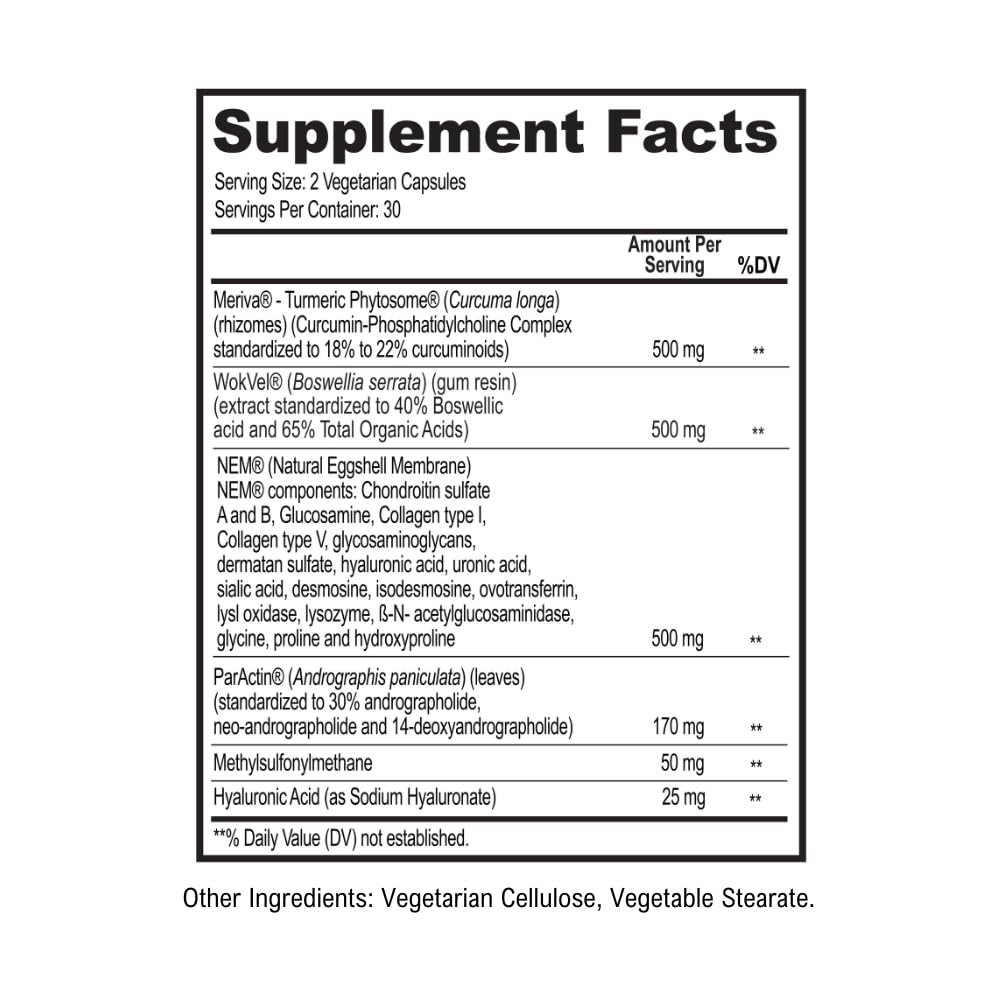 Supplement Facts

Serving Size: 2 Vegetarian Capsules
Servings Per Container: 30

|  | Amount Per Serving | %DV |
|---|---|---|
| Meriva® - Turmeric Phytosome® (Curcuma longa) (rhizomes) (Curcumin-Phosphatidylcholine Complex standardized to 18% to 22% curcuminoids) | 500 mg | ** |
| WokVel® (Boswellia serrata) (gum resin) (extract standardized to 40% Boswellic acid and 65% Total Organic Acids) | 500 mg | ** |
| NEM® (Natural Eggshell Membrane) NEM® components: Chondroitin sulfate A and B, Glucosamine, Collagen type I, Collagen type V, glycosaminoglycans, dermatan sulfate, hyaluronic acid, uronic acid, sialic acid, desmosine, isodesmosine, ovotransferrin, lysl oxidase, lysozyme, ß-N- acetylglucosaminidase, glycine, proline and hydroxyproline | 500 mg | ** |
| ParActin® (Andrographis paniculata) (leaves) (standardized to 30% andrographolide, neo-andrographolide and 14-deoxyandrographolide) | 170 mg | ** |
| Methylsulfonylmethane | 50 mg | ** |
| Hyaluronic Acid (as Sodium Hyaluronate) | 25 mg | ** |

**% Daily Value (DV) not established.

Other Ingredients: Vegetarian Cellulose, Vegetable Stearate.